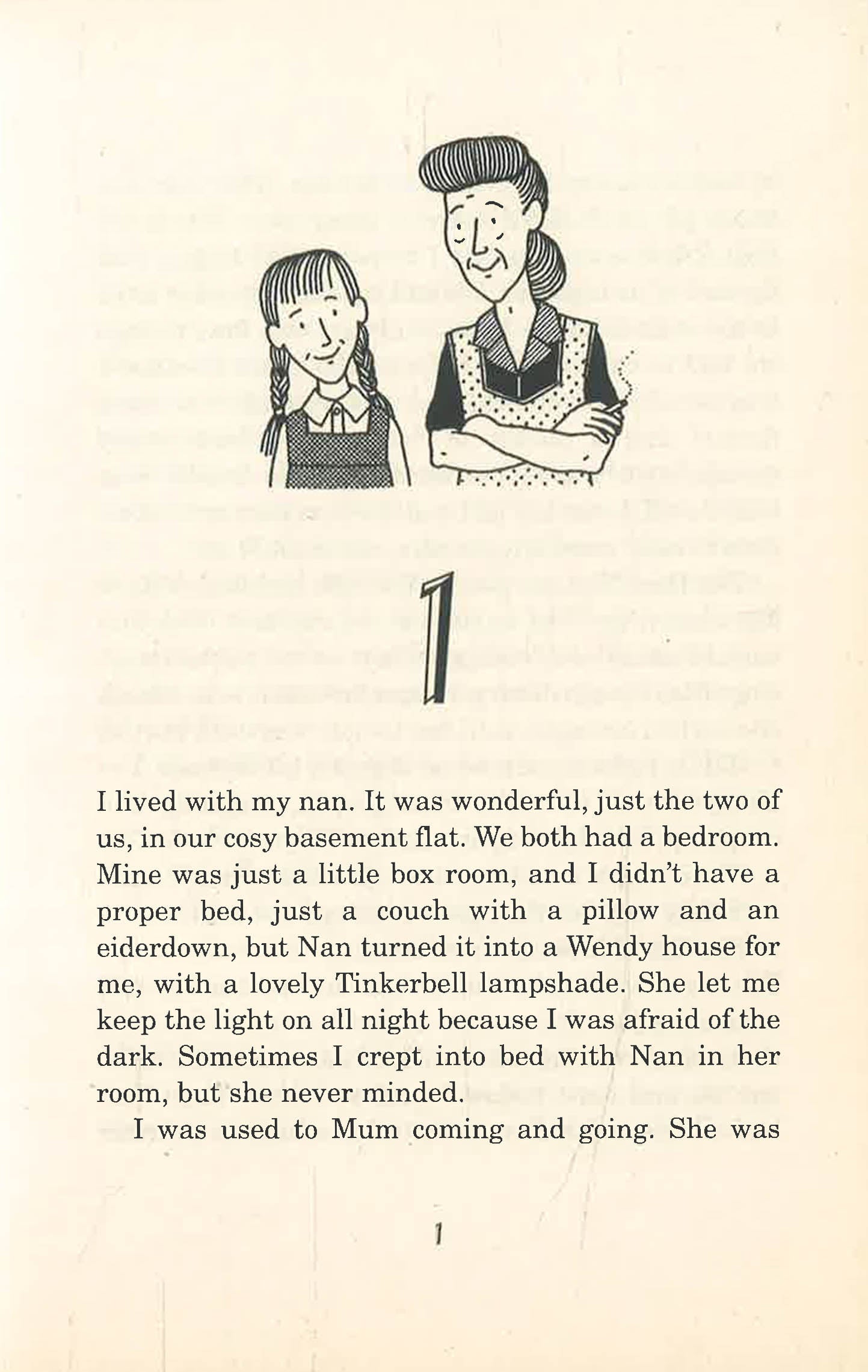 1

I lived with my nan. It was wonderful, just the two of us, in our cosy basement flat. We both had a bedroom. Mine was just a little box room, and I didn't have a proper bed, just a couch with a pillow and an eiderdown, but Nan turned it into a Wendy house for me, with a lovely Tinkerbell lampshade. She let me keep the light on all night because I was afraid of the dark. Sometimes I crept into bed with Nan in her room, but she never minded.

I was used to Mum coming and going. She was

1